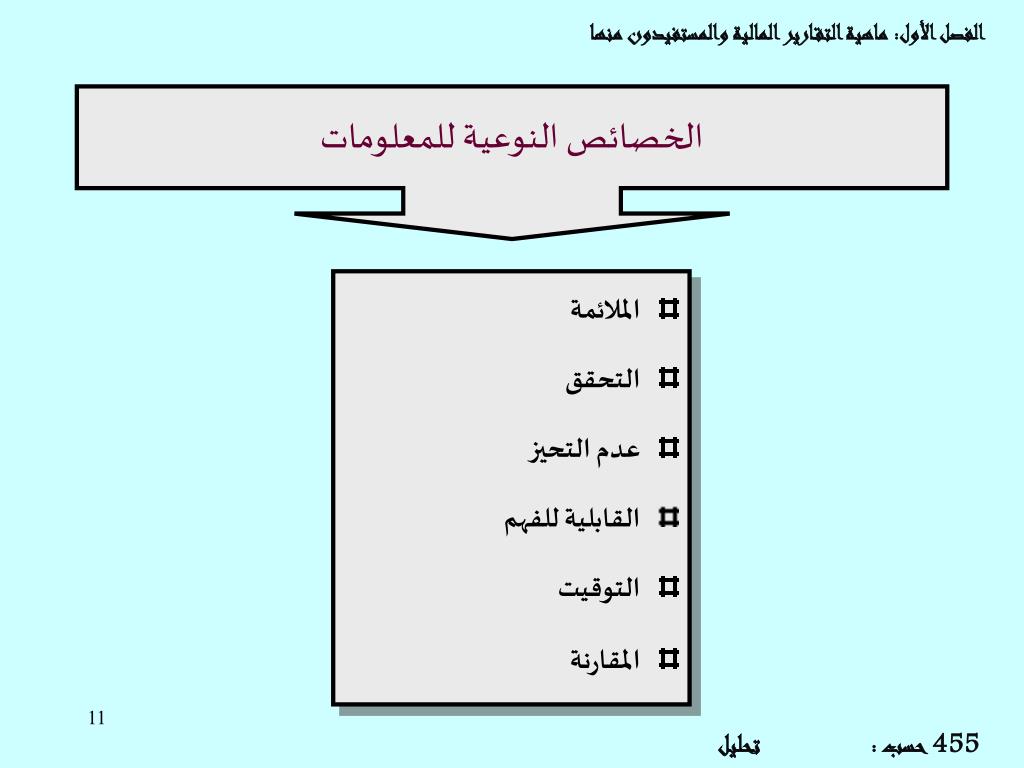 الفصل الأول: ماهية التقارير المالية والمستفيدون منها

الخصائص النوعية للمعلومات

الملائمة

التحقق

عدم التحيز

القابلية للفهم

التوقيت

المقارنة

11

455 حسب : تحليل